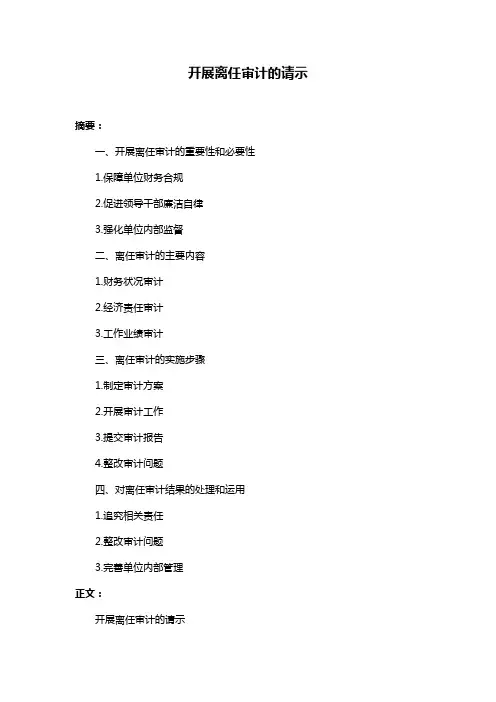 开展离任审计的请示

摘要：

一、开展离任审计的重要性和必要性

1.保障单位财务合规

2.促进领导干部廉洁自律

3.强化单位内部监督

二、离任审计的主要内容

1.财务状况审计

2.经济责任审计

3.工作业绩审计

三、离任审计的实施步骤

1.制定审计方案

2.开展审计工作

3.提交审计报告

4.整改审计问题

四、对离任审计结果的处理和运用

1.追究相关责任

2.整改审计问题

3.完善单位内部管理

正文：

开展离任审计的请示